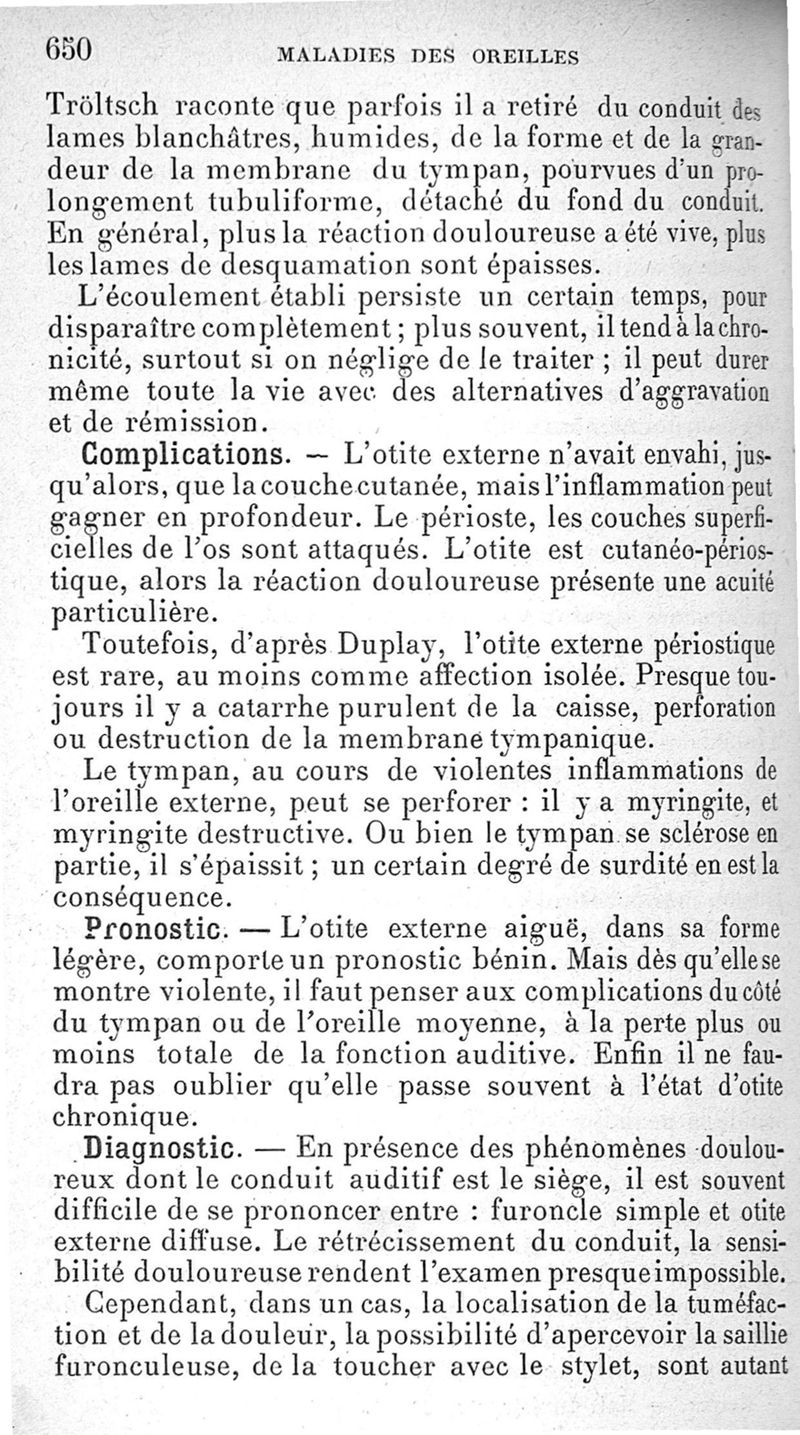 650 MALADIES DES OREILLES

Tröltsch raconte que parfois il a retiré du conduit des lames blanchâtres, humides, de la forme et de la grandeur de la membrane du tympan, pourvues d'un prolongement tubuliforme, détaché du fond du conduit. En général, plus la réaction douloureuse a été vive, plus les lames de desquamation sont épaisses.

L'écoulement établi persiste un certain temps, pour disparaître complètement ; plus souvent, il tend à la chronicité, surtout si on néglige de le traiter ; il peut durer même toute la vie avec des alternatives d'aggravation et de rémission.

Complications. — L'otite externe n'avait envahi, jusqu'alors, que la couche cutanée, mais l'inflammation peut gagner en profondeur. Le périoste, les couches superficielles de l'os sont attaqués. L'otite est cutanéo-périostique, alors la réaction douloureuse présente une acuité particulière.

Toutefois, d'après Duplay, l'otite externe périostique est rare, au moins comme affection isolée. Presque toujours il y a catarrhe purulent de la caisse, perforation ou destruction de la membrane tympanique.

Le tympan, au cours de violentes inflammations de l'oreille externe, peut se perforer : il y a myringite, et myringite destructive. Ou bien le tympan se sclérose en partie, il s'épaissit ; un certain degré de surdité en est la conséquence.

Pronostic. — L'otite externe aiguë, dans sa forme légère, comporte un pronostic bénin. Mais dès qu'elle se montre violente, il faut penser aux complications du côté du tympan ou de l'oreille moyenne, à la perte plus ou moins totale de la fonction auditive. Enfin il ne faudra pas oublier qu'elle passe souvent à l'état d'otite chronique.

Diagnostic. — En présence des phénomènes douloureux dont le conduit auditif est le siège, il est souvent difficile de se prononcer entre : furoncle simple et otite externe diffuse. Le rétrécissement du conduit, la sensibilité douloureuse rendent l'examen presque impossible.

Cependant, dans un cas, la localisation de la tuméfaction et de la douleur, la possibilité d'apercevoir la saillie furonculeuse, de la toucher avec le stylet, sont autant